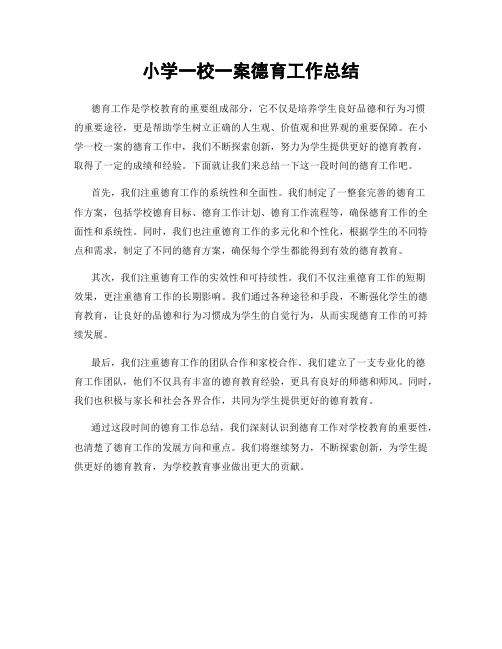 小学一校一案德育工作总结

德育工作是学校教育的重要组成部分，它不仅是培养学生良好品德和行为习惯的重要途径，更是帮助学生树立正确的人生观、价值观和世界观的重要保障。在小学一校一案的德育工作中，我们不断探索创新，努力为学生提供更好的德育教育，取得了一定的成绩和经验。下面就让我们来总结一下这一段时间的德育工作吧。

首先，我们注重德育工作的系统性和全面性。我们制定了一整套完善的德育工作方案，包括学校德育目标、德育工作计划、德育工作流程等，确保德育工作的全面性和系统性。同时，我们也注重德育工作的多元化和个性化，根据学生的不同特点和需求，制定了不同的德育方案，确保每个学生都能得到有效的德育教育。

其次，我们注重德育工作的实效性和可持续性。我们不仅注重德育工作的短期效果，更注重德育工作的长期影响。我们通过各种途径和手段，不断强化学生的德育教育，让良好的品德和行为习惯成为学生的自觉行为，从而实现德育工作的可持续发展。

最后，我们注重德育工作的团队合作和家校合作。我们建立了一支专业化的德育工作团队，他们不仅具有丰富的德育教育经验，更具有良好的师德和师风。同时，我们也积极与家长和社会各界合作，共同为学生提供更好的德育教育。

通过这段时间的德育工作总结，我们深刻认识到德育工作对学校教育的重要性，也清楚了德育工作的发展方向和重点。我们将继续努力，不断探索创新，为学生提供更好的德育教育，为学校教育事业做出更大的贡献。